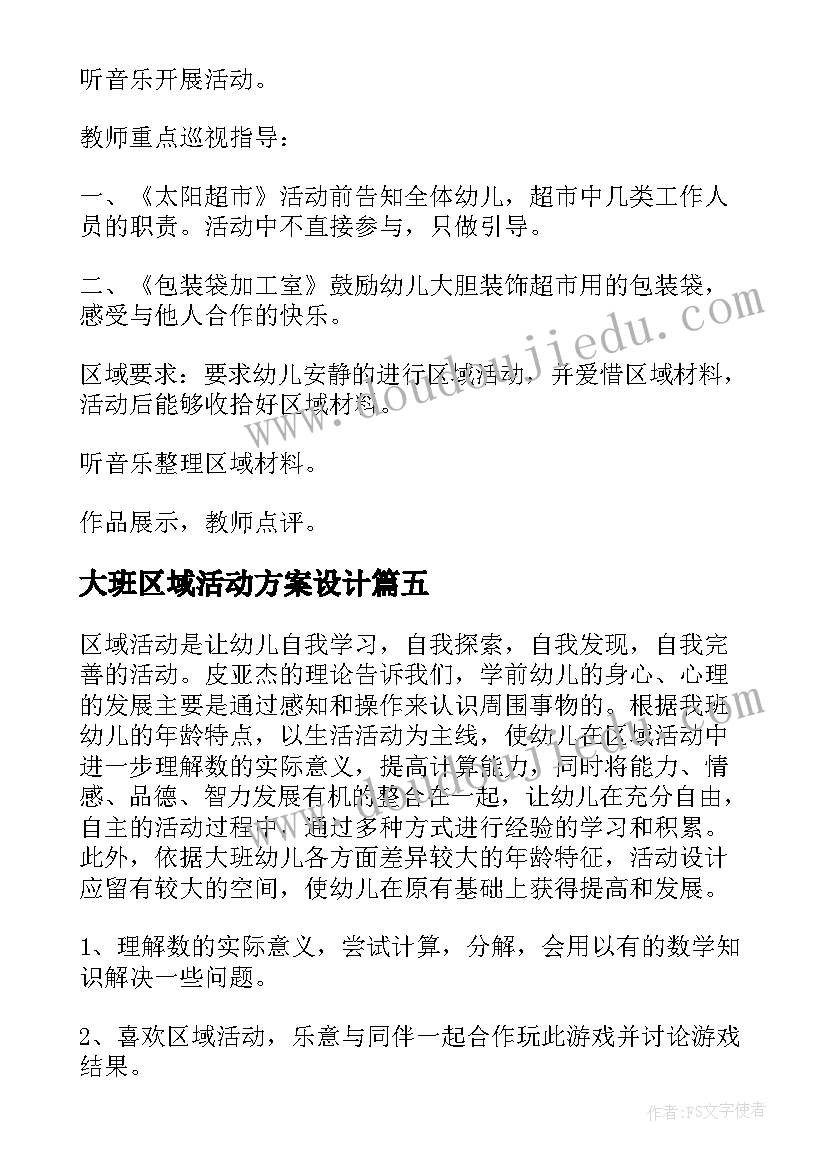 听音乐开展活动。

教师重点巡视指导：

一、《太阳超市》活动前告知全体幼儿，超市中几类工作人员的职责。活动中不直接参与，只做引导。

二、《包装袋加工室》鼓励幼儿大胆装饰超市用的包装袋，感受与他人合作的快乐。

区域要求：要求幼儿安静的进行区域活动，并爱惜区域材料，活动后能够收拾好区域材料。

听音乐整理区域材料。

作品展示，教师点评。

大班区域活动方案设计篇五

区域活动是让幼儿自我学习，自我探索，自我发现，自我完善的活动。皮亚杰的理论告诉我们，学前幼儿的身心、心理的发展主要是通过感知和操作来认识周围事物的。根据我班幼儿的年龄特点，以生活活动为主线，使幼儿在区域活动中进一步理解数的实际意义，提高计算能力，同时将能力、情感、品德、智力发展有机的整合在一起，让幼儿在充分自由，自主的活动过程中，通过多种方式进行经验的学习和积累。此外，依据大班幼儿各方面差异较大的年龄特征，活动设计应留有较大的空间，使幼儿在原有基础上获得提高和发展。

1、理解数的实际意义，尝试计算，分解，会用以有的数学知识解决一些问题。

2、喜欢区域活动，乐意与同伴一起合作玩此游戏并讨论游戏结果。

www.doudoujiedu.com

作者：FS文字使者